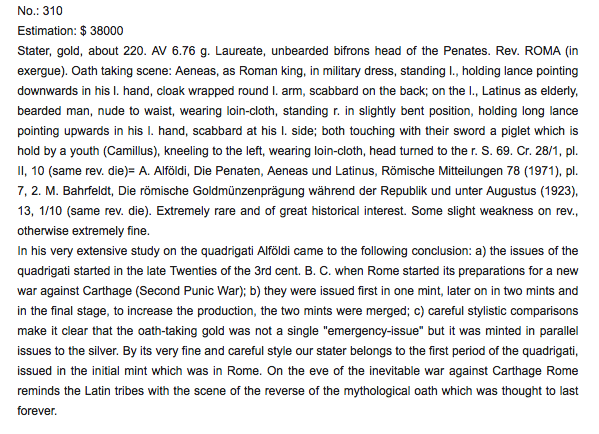 No.: 310
Estimation: $ 38000
Stater, gold, about 220. AV 6.76 g. Laureate, unbearded bifrons head of the Penates. Rev. ROMA (in exergue). Oath taking scene: Aeneas, as Roman king, in military dress, standing l., holding lance pointing downwards in his l. hand, cloak wrapped round l. arm, scabbard on the back; on the l., Latinus as elderly, bearded man, nude to waist, wearing loin-cloth, standing r. in slightly bent position, holding long lance pointing upwards in his l. hand, scabbard at his l. side; both touching with their sword a piglet which is hold by a youth (Camillus), kneeling to the left, wearing loin-cloth, head turned to the r. S. 69. Cr. 28/1, pl. II, 10 (same rev. die)= A. Alföldi, Die Penaten, Aeneas und Latinus, Römische Mitteilungen 78 (1971), pl. 7, 2. M. Bahrfeldt, Die römische Goldmünzenprägung während der Republik und unter Augustus (1923), 13, 1/10 (same rev. die). Extremely rare and of great historical interest. Some slight weakness on rev., otherwise extremely fine.
In his very extensive study on the quadrigati Alföldi came to the following conclusion: a) the issues of the quadrigati started in the late Twenties of the 3rd cent. B. C. when Rome started its preparations for a new war against Carthage (Second Punic War); b) they were issued first in one mint, later on in two mints and in the final stage, to increase the production, the two mints were merged; c) careful stylistic comparisons make it clear that the oath-taking gold was not a single "emergency-issue" but it was minted in parallel issues to the silver. By its very fine and careful style our stater belongs to the first period of the quadrigati, issued in the initial mint which was in Rome. On the eve of the inevitable war against Carthage Rome reminds the Latin tribes with the scene of the reverse of the mythological oath which was thought to last forever.